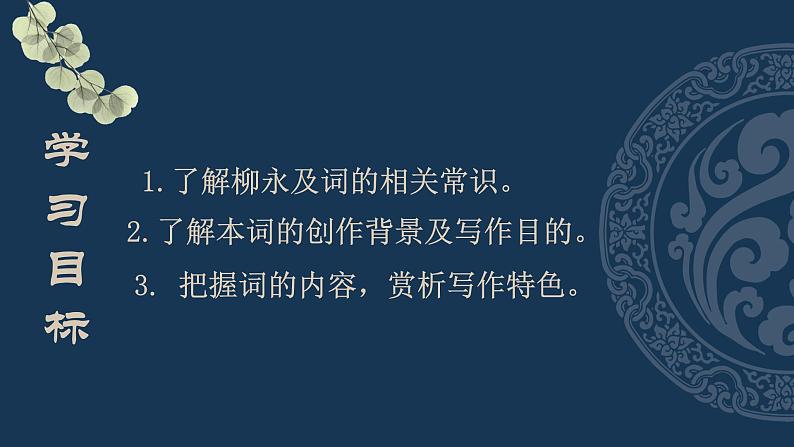 学习目标

1. 了解柳永及词的相关常识。

2. 了解本词的创作背景及写作目的。

3. 把握词的内容，赏析写作特色。